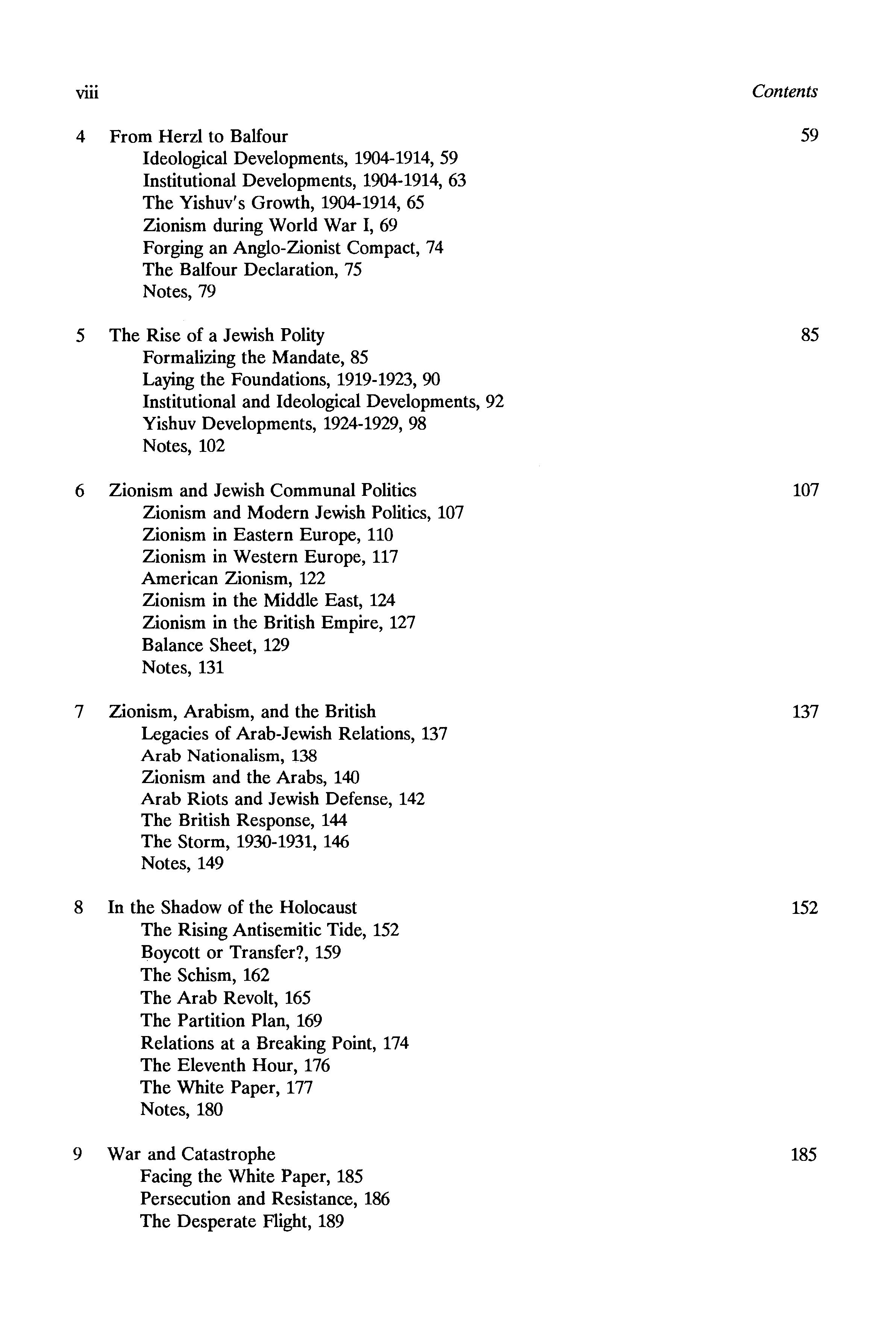 viii Contents

4 From Herzl to Balfour 59
Ideological Developments, 1904-1914, 59
Institutional Developments, 1904-1914, 63
The Yishuv's Growth, 1904-1914, 65
Zionism during World War I, 69
Forging an Anglo-Zionist Compact, 74
The Balfour Declaration, 75
Notes, 79

5 The Rise of a Jewish Polity 85
Formalizing the Mandate, 85
Laying the Foundations, 1919-1923, 90
Institutional and Ideological Developments, 92
Yishuv Developments, 1924-1929, 98
Notes, 102

6 Zionism and Jewish Communal Politics 107
Zionism and Modern Jewish Politics, 107
Zionism in Eastern Europe, 110
Zionism in Western Europe, 117
American Zionism, 122
Zionism in the Middle East, 124
Zionism in the British Empire, 127
Balance Sheet, 129
Notes, 131

7 Zionism, Arabism, and the British 137
Legacies of Arab-Jewish Relations, 137
Arab Nationalism, 138
Zionism and the Arabs, 140
Arab Riots and Jewish Defense, 142
The British Response, 144
The Storm, 1930-1931, 146
Notes, 149

8 In the Shadow of the Holocaust 152
The Rising Antisemitic Tide, 152
Boycott or Transfer?, 159
The Schism, 162
The Arab Revolt, 165
The Partition Plan, 169
Relations at a Breaking Point, 174
The Eleventh Hour, 176
The White Paper, 177
Notes, 180

9 War and Catastrophe 185
Facing the White Paper, 185
Persecution and Resistance, 186
The Desperate Flight, 189